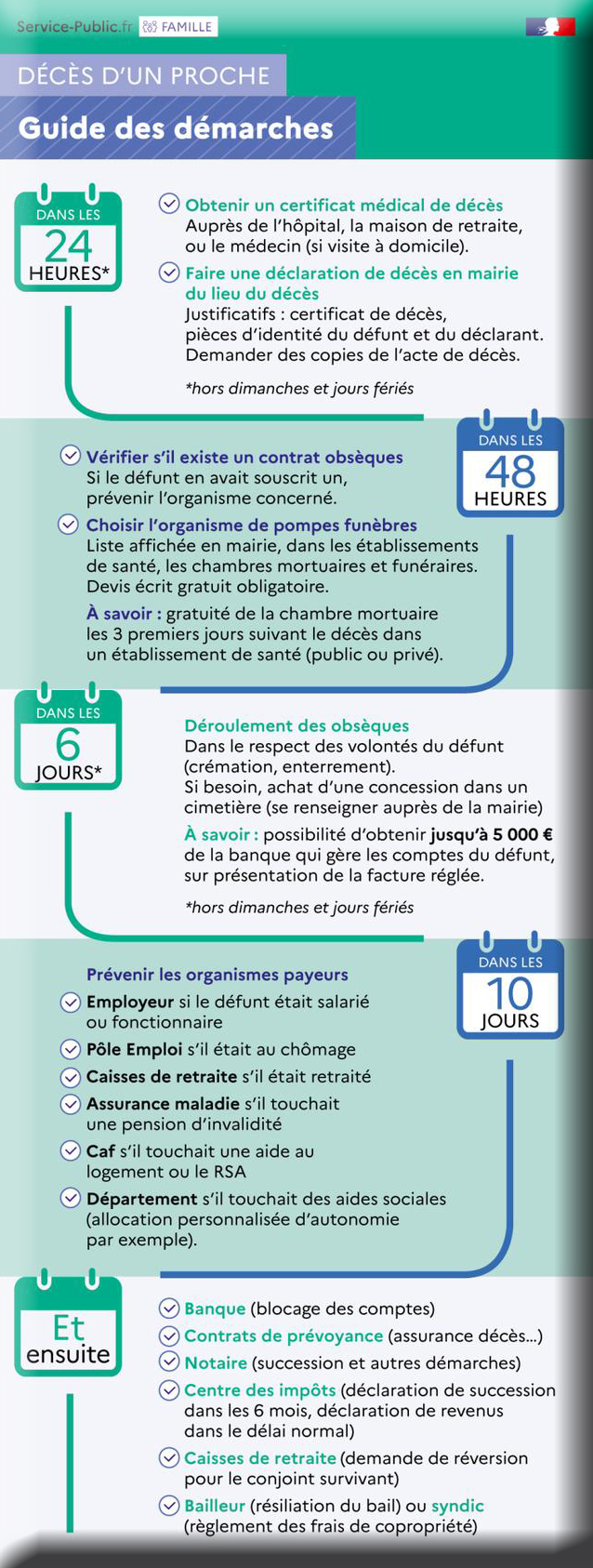 Service-Public.fr FAMILLE

DÉCÈS D'UN PROCHE

Guide des démarches

DANS LES 24 HEURES*

Obtenir un certificat médical de décès
Auprès de l'hôpital, la maison de retraite, ou le médecin (si visite à domicile).

Faire une déclaration de décès en mairie du lieu du décès
Justificatifs : certificat de décès, pièces d'identité du défunt et du déclarant. Demander des copies de l'acte de décès.

*hors dimanches et jours fériés

DANS LES 48 HEURES

Vérifier s'il existe un contrat obsèques
Si le défunt en avait souscrit un, prévenir l'organisme concerné.

Choisir l'organisme de pompes funèbres
Liste affichée en mairie, dans les établissements de santé, les chambres mortuaires et funéraires. Devis écrit gratuit obligatoire.

À savoir : gratuité de la chambre mortuaire les 3 premiers jours suivant le décès dans un établissement de santé (public ou privé).

DANS LES 6 JOURS*

Déroulement des obsèques
Dans le respect des volontés du défunt (crémation, enterrement).
Si besoin, achat d'une concession dans un cimetière (se renseigner auprès de la mairie)

À savoir : possibilité d'obtenir jusqu'à 5 000 € de la banque qui gère les comptes du défunt, sur présentation de la facture réglée.

*hors dimanches et jours fériés

DANS LES 10 JOURS

Prévenir les organismes payeurs

Employeur si le défunt était salarié ou fonctionnaire

Pôle Emploi s'il était au chômage

Caisses de retraite s'il était retraité

Assurance maladie s'il touchait une pension d'invalidité

Caf s'il touchait une aide au logement ou le RSA

Département s'il touchait des aides sociales (allocation personnalisée d'autonomie par exemple).

Et ensuite

Banque (blocage des comptes)

Contrats de prévoyance (assurance décès...)

Notaire (succession et autres démarches)

Centre des impôts (déclaration de succession dans les 6 mois, déclaration de revenus dans le délai normal)

Caisses de retraite (demande de réversion pour le conjoint survivant)

Bailleur (résiliation du bail) ou syndic (règlement des frais de copropriété)